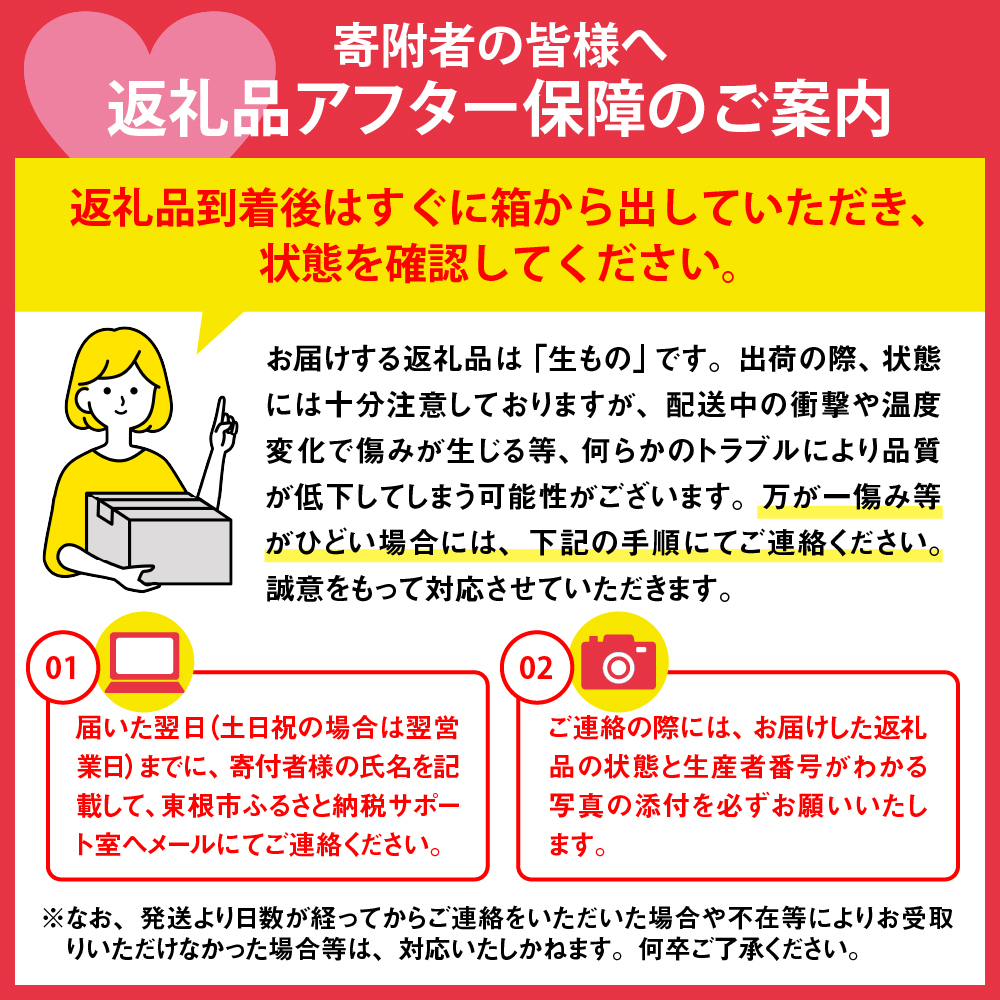 寄附者の皆様へ
返礼品アフター保障のご案内

返礼品到着後はすぐに箱から出していただき、状態を確認してください。

お届けする返礼品は「生もの」です。出荷の際、状態には十分注意しておりますが、配送中の衝撃や温度変化で傷みが生じる等、何らかのトラブルにより品質が低下してしまう可能性がございます。万が一傷み等がひどい場合には、下記の手順にてご連絡ください。誠意をもって対応させていただきます。

01
届いた翌日(土日祝の場合は翌営業日)までに、寄付者様の氏名を記載して、東根市ふるさと納税サポート室へメールにてご連絡ください。

02
ご連絡の際には、お届けした返礼品の状態と生産者番号がわかる写真の添付を必ずお願いいたします。

※なお、発送より日数が経ってからご連絡をいただいた場合や不在等によりお受取りいただけなかった場合等は、対応いたしかねます。何卒ご了承ください。